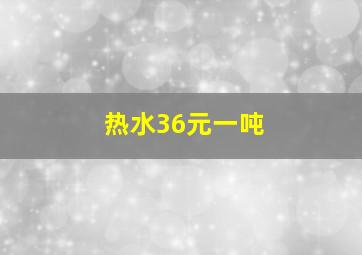 热水36元一吨